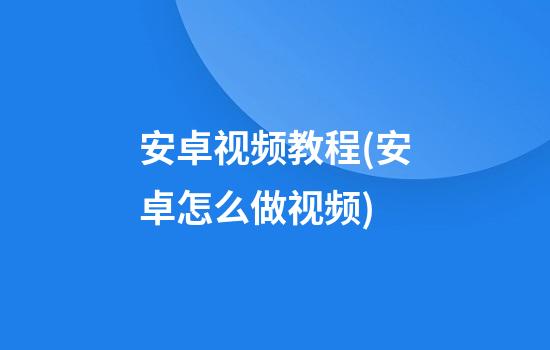 安卓视频教程(安卓怎么做视频)